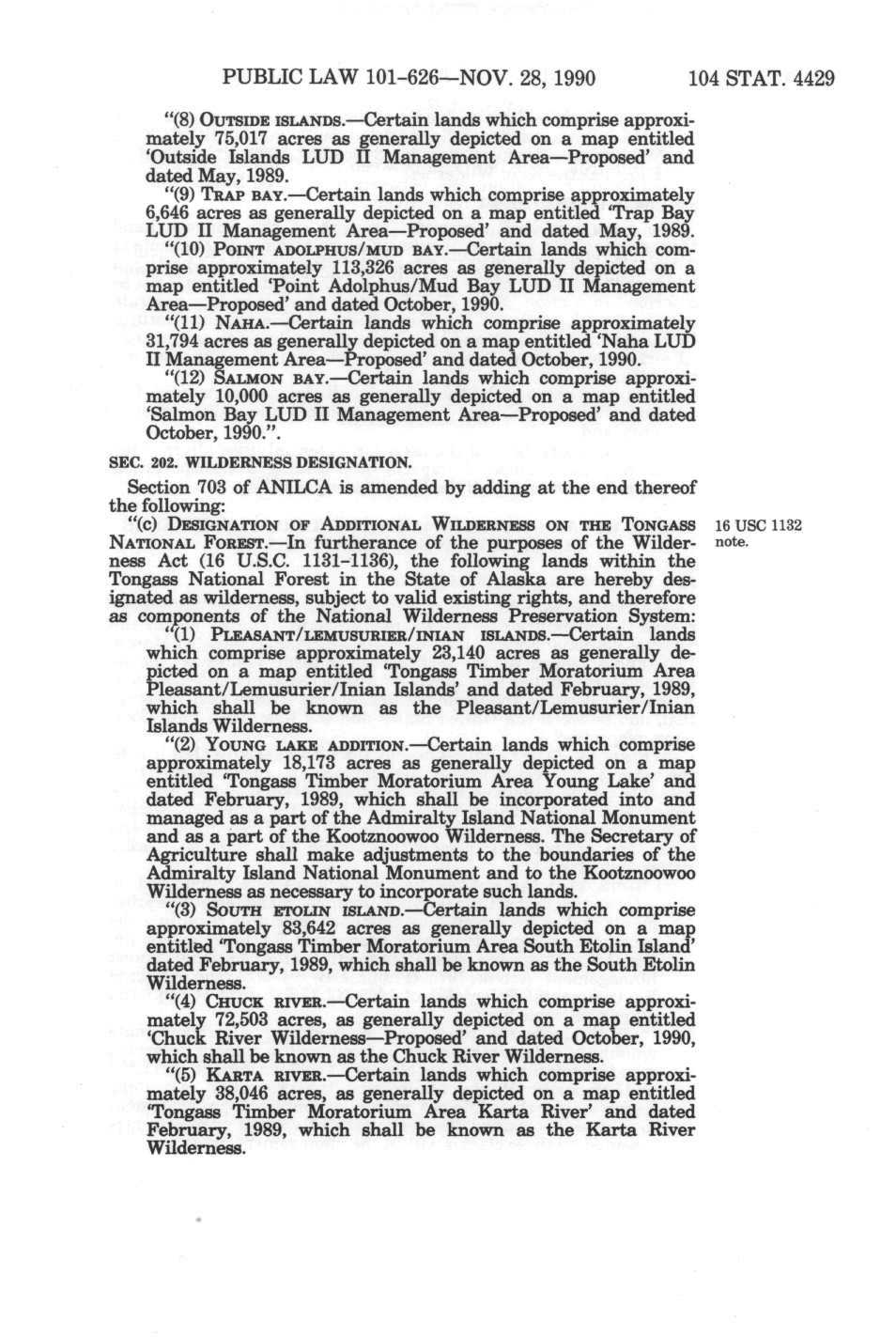 PUBLIC LAW 101-626—NOV. 28, 1990 104 STAT. 4429

"(8) OUTSIDE ISLANDS.—Certain lands which comprise approximately 75,017 acres as generally depicted on a map entitled 'Outside Islands LUD II Management Area—Proposed' and dated May, 1989.

"(9) TRAP BAY.—Certain lands which comprise approximately 6,646 acres as generally depicted on a map entitled 'Trap Bay LUD II Management Area—Proposed' and dated May, 1989.

"(10) POINT ADOLPHUS/MUD BAY.—Certain lands which comprise approximately 113,326 acres as generally depicted on a map entitled 'Point Adolphus/Mud Bay LUD II Management Area—Proposed' and dated October, 1990.

"(11) NAHA.—Certain lands which comprise approximately 31,794 acres as generally depicted on a map entitled 'Naha LUD II Management Area—Proposed' and dated October, 1990.

"(12) SALMON BAY.—Certain lands which comprise approximately 10,000 acres as generally depicted on a map entitled 'Salmon Bay LUD II Management Area—Proposed' and dated October, 1990.".

SEC. 202. WILDERNESS DESIGNATION.

Section 703 of ANILCA is amended by adding at the end thereof the following:

"(c) DESIGNATION OF ADDITIONAL WILDERNESS ON THE TONGASS NATIONAL FOREST.—In furtherance of the purposes of the Wilderness Act (16 U.S.C. 1131-1136), the following lands within the Tongass National Forest in the State of Alaska are hereby designated as wilderness, subject to valid existing rights, and therefore as components of the National Wilderness Preservation System:

16 USC 1132 note.

"(1) PLEASANT/LEMUSURIER/INIAN ISLANDS.—Certain lands which comprise approximately 23,140 acres as generally depicted on a map entitled 'Tongass Timber Moratorium Area Pleasant/Lemusurier/Inian Islands' and dated February, 1989, which shall be known as the Pleasant/Lemusurier/Inian Islands Wilderness.

"(2) YOUNG LAKE ADDITION.—Certain lands which comprise approximately 18,173 acres as generally depicted on a map entitled 'Tongass Timber Moratorium Area Young Lake' and dated February, 1989, which shall be incorporated into and managed as a part of the Admiralty Island National Monument and as a part of the Kootznoowoo Wilderness. The Secretary of Agriculture shall make adjustments to the boundaries of the Admiralty Island National Monument and to the Kootznoowoo Wilderness as necessary to incorporate such lands.

"(3) SOUTH ETOLIN ISLAND.—Certain lands which comprise approximately 83,642 acres as generally depicted on a map entitled 'Tongass Timber Moratorium Area South Etolin Island' dated February, 1989, which shall be known as the South Etolin Wilderness.

"(4) CHUCK RIVER.—Certain lands which comprise approximately 72,503 acres, as generally depicted on a map entitled 'Chuck River Wilderness—Proposed' and dated October, 1990, which shall be known as the Chuck River Wilderness.

"(5) KARTA RIVER.—Certain lands which comprise approximately 38,046 acres, as generally depicted on a map entitled 'Tongass Timber Moratorium Area Karta River' and dated February, 1989, which shall be known as the Karta River Wilderness.